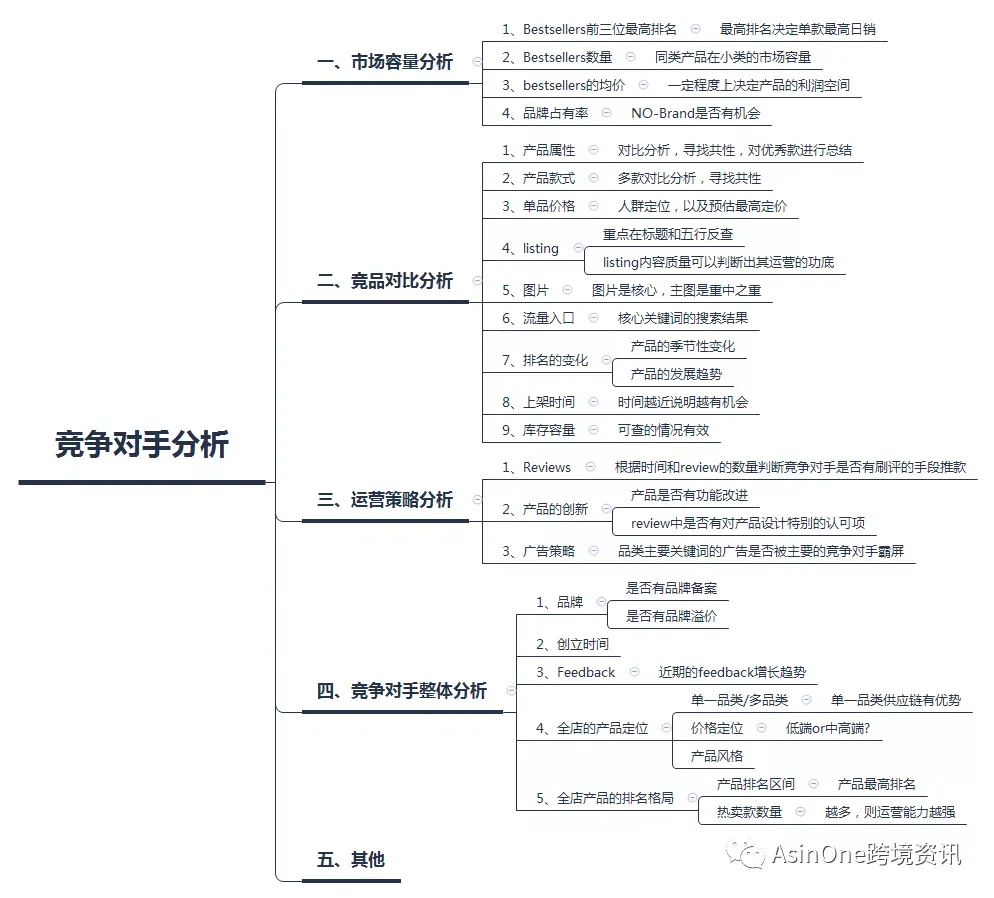 竞争对手分析

一、市场容量分析
1、Bestsellers前三位最高排名　最高排名决定单款最高日销
2、Bestsellers数量　同类产品在小类的市场容量
3、bestsellers的均价　一定程度上决定产品的利润空间
4、品牌占有率　NO-Brand是否有机会

二、竞品对比分析
1、产品属性　对比分析，寻找共性，对优秀款进行总结
2、产品款式　多款对比分析，寻找共性
3、单品价格　人群定位，以及预估最高定价
4、listing　重点在标题和五行反查
listing内容质量可以判断出其运营的功底
5、图片　图片是核心，主图是重中之重
6、流量入口　核心关键词的搜索结果
7、排名的变化　产品的季节性变化
产品的发展趋势
8、上架时间　时间越近说明越有机会
9、库存容量　可查的情况有效

三、运营策略分析
1、Reviews　根据时间和review的数量判断竞争对手是否有刷评的手段推款
2、产品的创新　产品是否有功能改进
review中是否有对产品设计特别的认可项
3、广告策略　品类主要关键词的广告是否被主要的竞争对手霸屏

四、竞争对手整体分析
1、品牌　是否有品牌备案
是否有品牌溢价
2、创立时间
3、Feedback　近期的feedback增长趋势
4、全店的产品定位　单一品类/多品类　单一品类供应链有优势
价格定位　低端or中高端?
产品风格
5、全店产品的排名格局　产品排名区间　产品最高排名
热卖款数量　越多，则运营能力越强

五、其他

AsinOne跨境资讯